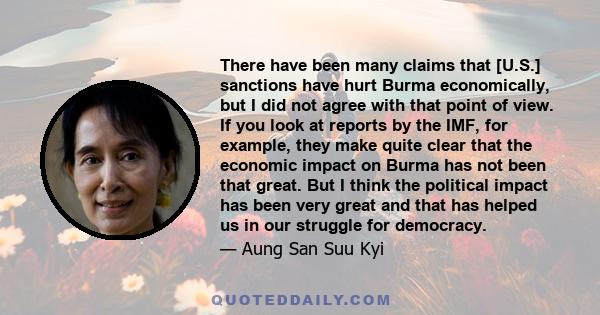 There have been many claims that [U.S.] sanctions have hurt Burma economically, but I did not agree with that point of view. If you look at reports by the IMF, for example, they make quite clear that the economic impact on Burma has not been that great. But I think the political impact has been very great and that has helped us in our struggle for democracy.

— Aung San Suu Kyi

QUOTEDDAILY.COM